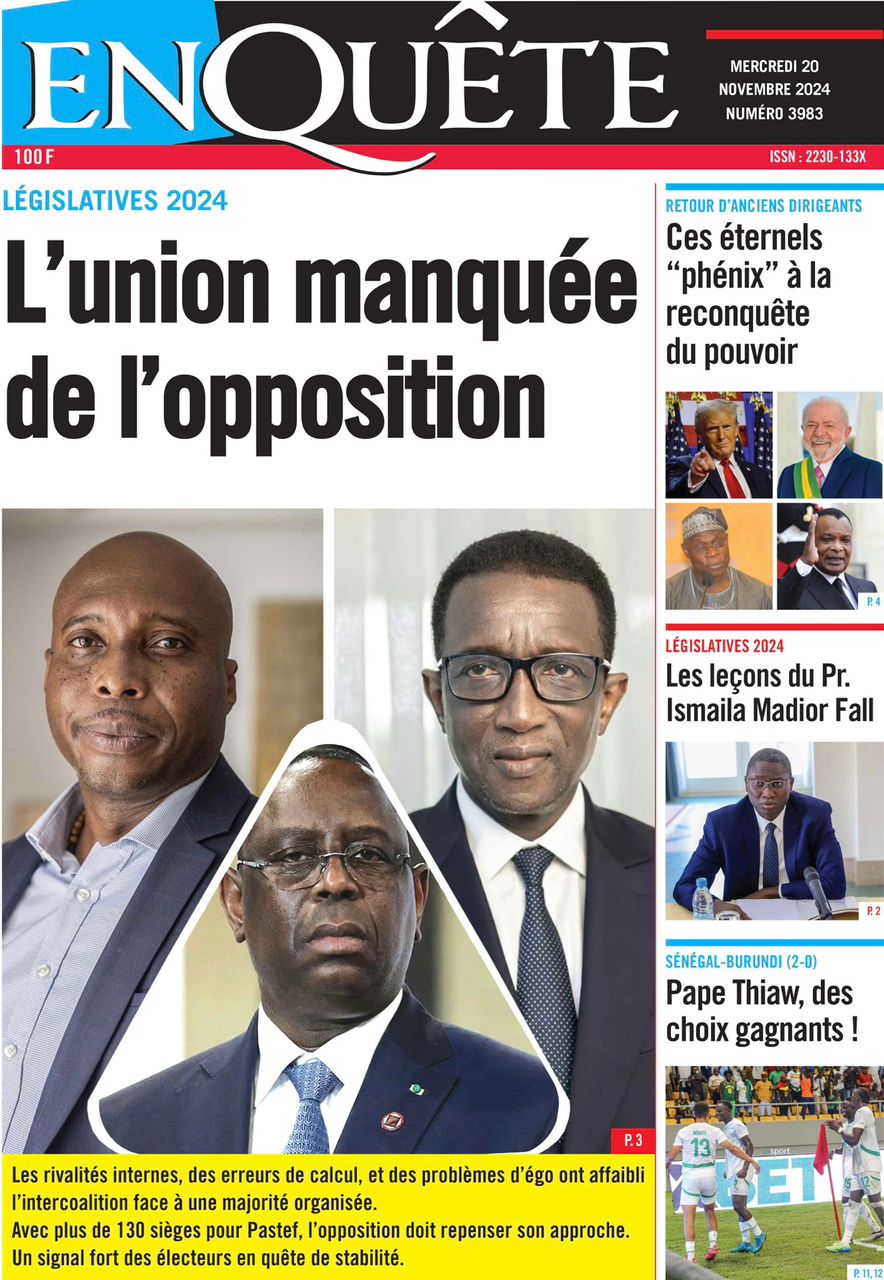 ENQUÊTE

MERCREDI 20 NOVEMBRE 2024 NUMÉRO 3983

100 F

ISSN : 2230-133X

LÉGISLATIVES 2024

L'union manquée de l'opposition

P. 3

Les rivalités internes, des erreurs de calcul, et des problèmes d'égo ont affaibli l'intercoalition face à une majorité organisée.
Avec plus de 130 sièges pour Pastef, l'opposition doit repenser son approche.
Un signal fort des électeurs en quête de stabilité.

RETOUR D'ANCIENS DIRIGEANTS

Ces éternels "phénix" à la reconquête du pouvoir

P. 4

LÉGISLATIVES 2024

Les leçons du Pr. Ismaila Madior Fall

P. 2

SÉNÉGAL-BURUNDI (2-0)

Pape Thiaw, des choix gagnants !

13

P. 11, 12